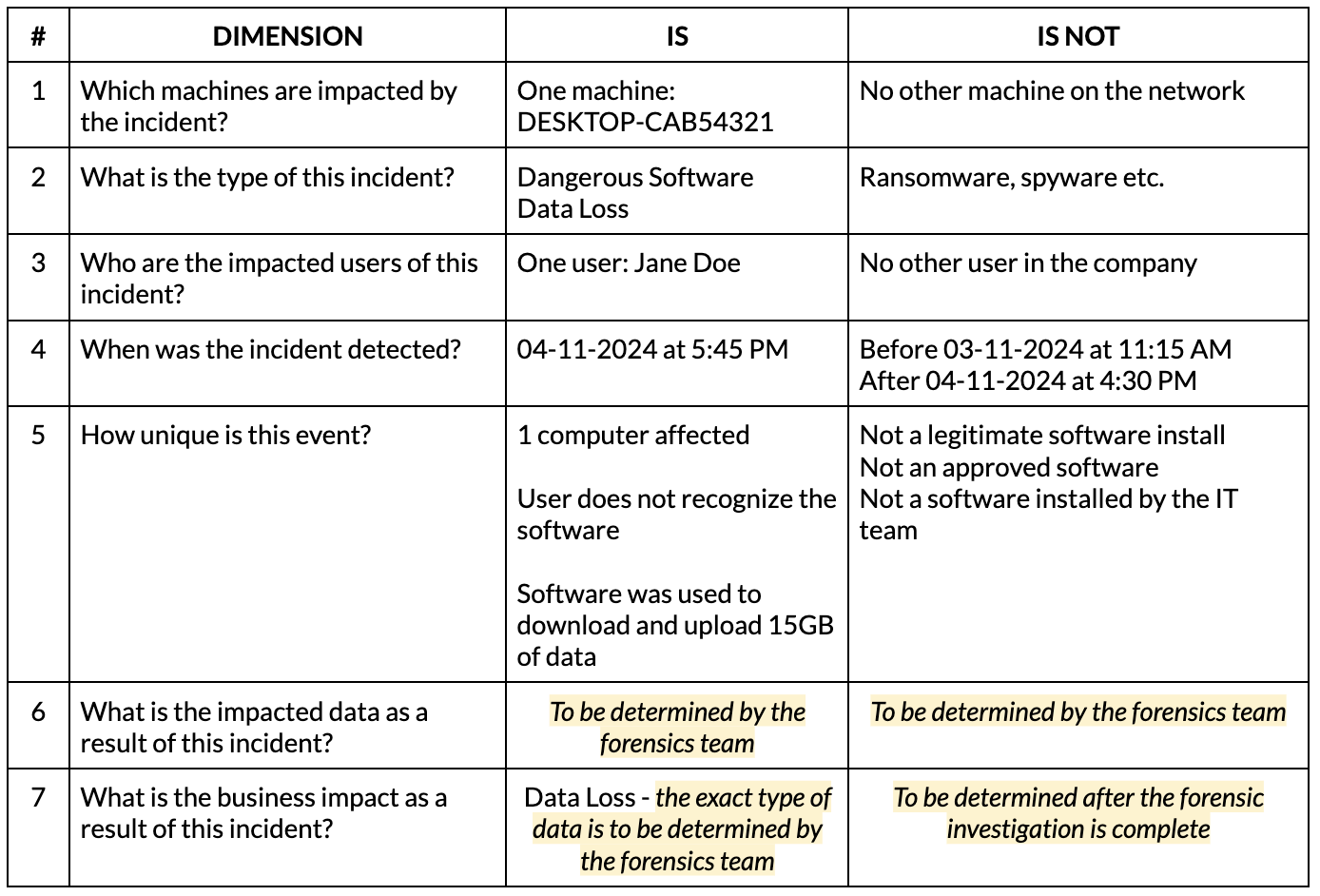 | # | DIMENSION | IS | IS NOT |
|---|---|---|---|
| 1 | Which machines are impacted by the incident? | One machine: DESKTOP-CAB54321 | No other machine on the network |
| 2 | What is the type of this incident? | Dangerous Software Data Loss | Ransomware, spyware etc. |
| 3 | Who are the impacted users of this incident? | One user: Jane Doe | No other user in the company |
| 4 | When was the incident detected? | 04-11-2024 at 5:45 PM | Before 03-11-2024 at 11:15 AM After 04-11-2024 at 4:30 PM |
| 5 | How unique is this event? | 1 computer affected User does not recognize the software Software was used to download and upload 15GB of data | Not a legitimate software install Not an approved software Not a software installed by the IT team |
| 6 | What is the impacted data as a result of this incident? | To be determined by the forensics team | To be determined by the forensics team |
| 7 | What is the business impact as a result of this incident? | Data Loss - the exact type of data is to be determined by the forensics team | To be determined after the forensic investigation is complete |